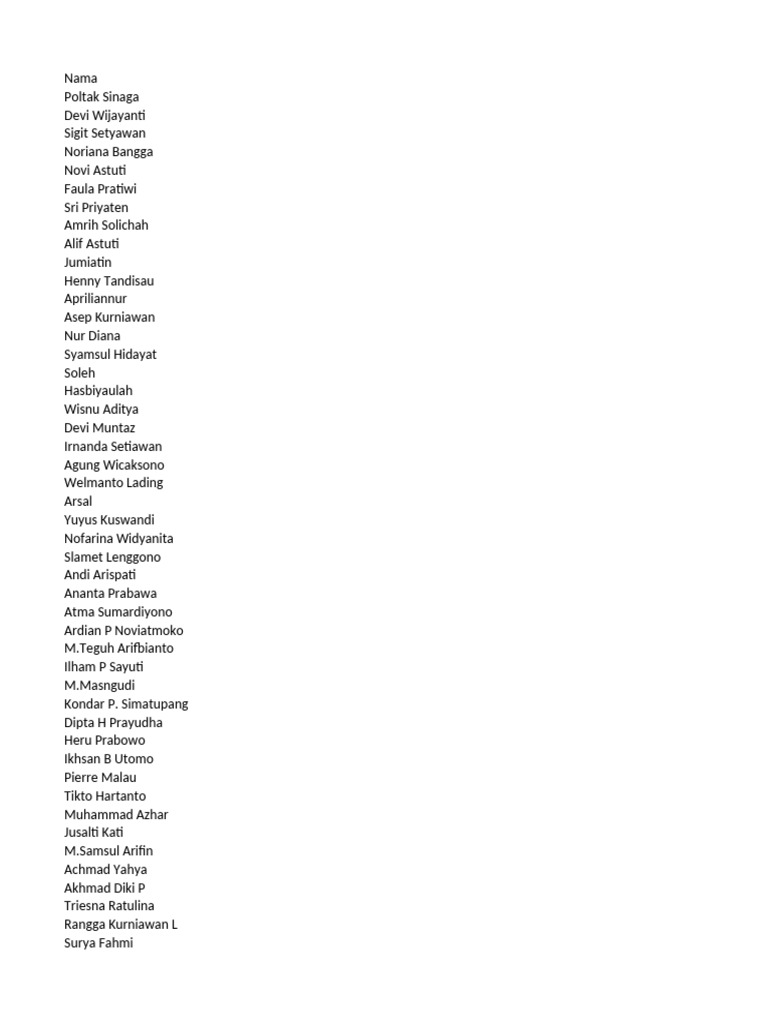 Nama
Poltak Sinaga
Devi Wijayanti
Sigit Setyawan
Noriana Bangga
Novi Astuti
Faula Pratiwi
Sri Priyaten
Amrih Solichah
Alif Astuti
Jumiatin
Henny Tandisau
Apriliannur
Asep Kurniawan
Nur Diana
Syamsul Hidayat
Soleh
Hasbiyaulah
Wisnu Aditya
Devi Muntaz
Irnanda Setiawan
Agung Wicaksono
Welmanto Lading
Arsal
Yuyus Kuswandi
Nofarina Widyanita
Slamet Lenggono
Andi Arispati
Ananta Prabawa
Atma Sumardiyono
Ardian P Noviatmoko
M.Teguh Arifbianto
Ilham P Sayuti
M.Masngudi
Kondar P. Simatupang
Dipta H Prayudha
Heru Prabowo
Ikhsan B Utomo
Pierre Malau
Tikto Hartanto
Muhammad Azhar
Jusalti Kati
M.Samsul Arifin
Achmad Yahya
Akhmad Diki P
Triesna Ratulina
Rangga Kurniawan L
Surya Fahmi